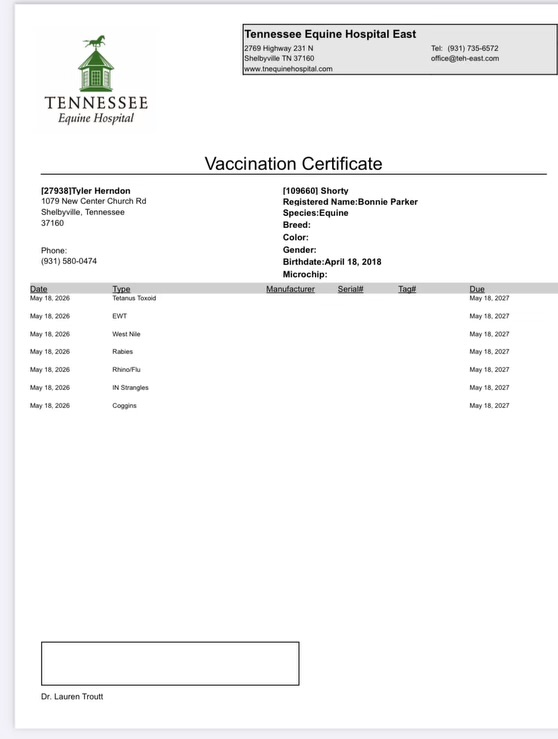 TENNESSEE
Equine Hospital

Tennessee Equine Hospital East
2769 Highway 231 N
Shelbyville TN 37160
www.tnequinehospital.com
Tel: (931) 735-6572
office@teh-east.com

Vaccination Certificate

[27938]Tyler Herndon
1079 New Center Church Rd
Shelbyville, Tennessee
37160

Phone:
(931) 580-0474

[109660] Shorty
Registered Name:Bonnie Parker
Species:Equine
Breed:
Color:
Gender:
Birthdate:April 18, 2018
Microchip:

| Date | Type | Manufacturer | Serial# | Tag# | Due |
|---|---|---|---|---|---|
| May 18, 2026 | Tetanus Toxoid | | | | May 18, 2027 |
| May 18, 2026 | EWT | | | | May 18, 2027 |
| May 18, 2026 | West Nile | | | | May 18, 2027 |
| May 18, 2026 | Rabies | | | | May 18, 2027 |
| May 18, 2026 | Rhino/Flu | | | | May 18, 2027 |
| May 18, 2026 | IN Strangles | | | | May 18, 2027 |
| May 18, 2026 | Coggins | | | | May 18, 2027 |

Dr. Lauren Troutt